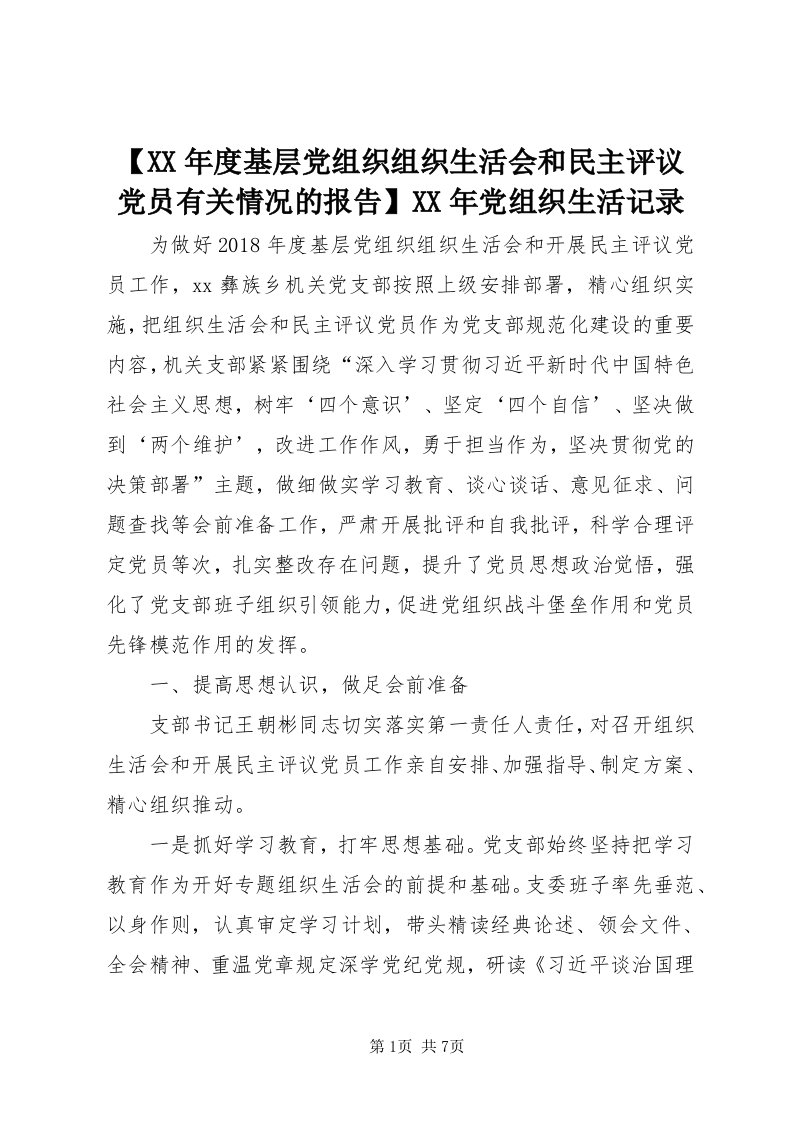 【XX年度基层党组织组织生活会和民主评议党员有关情况的报告】XX年党组织生活记录

为做好2018年度基层党组织组织生活会和开展民主评议党员工作，xx彝族乡机关党支部按照上级安排部署，精心组织实施，把组织生活会和民主评议党员作为党支部规范化建设的重要内容，机关支部紧紧围绕“深入学习贯彻习近平新时代中国特色社会主义思想，树牢‘四个意识’、坚定‘四个自信’、坚决做到‘两个维护’，改进工作作风，勇于担当作为，坚决贯彻党的决策部署”主题，做细做实学习教育、谈心谈话、意见征求、问题查找等会前准备工作，严肃开展批评和自我批评，科学合理评定党员等次，扎实整改存在问题，提升了党员思想政治觉悟，强化了党支部班子组织引领能力，促进党组织战斗堡垒作用和党员先锋模范作用的发挥。

一、提高思想认识，做足会前准备

支部书记王朝彬同志切实落实第一责任人责任，对召开组织生活会和开展民主评议党员工作亲自安排、加强指导、制定方案、精心组织推动。

一是抓好学习教育，打牢思想基础。党支部始终坚持把学习教育作为开好专题组织生活会的前提和基础。支委班子率先垂范、以身作则，认真审定学习计划，带头精读经典论述、领会文件、全会精神、重温党章规定深学党纪党规，研读《习近平谈治国理

第1页 共7页